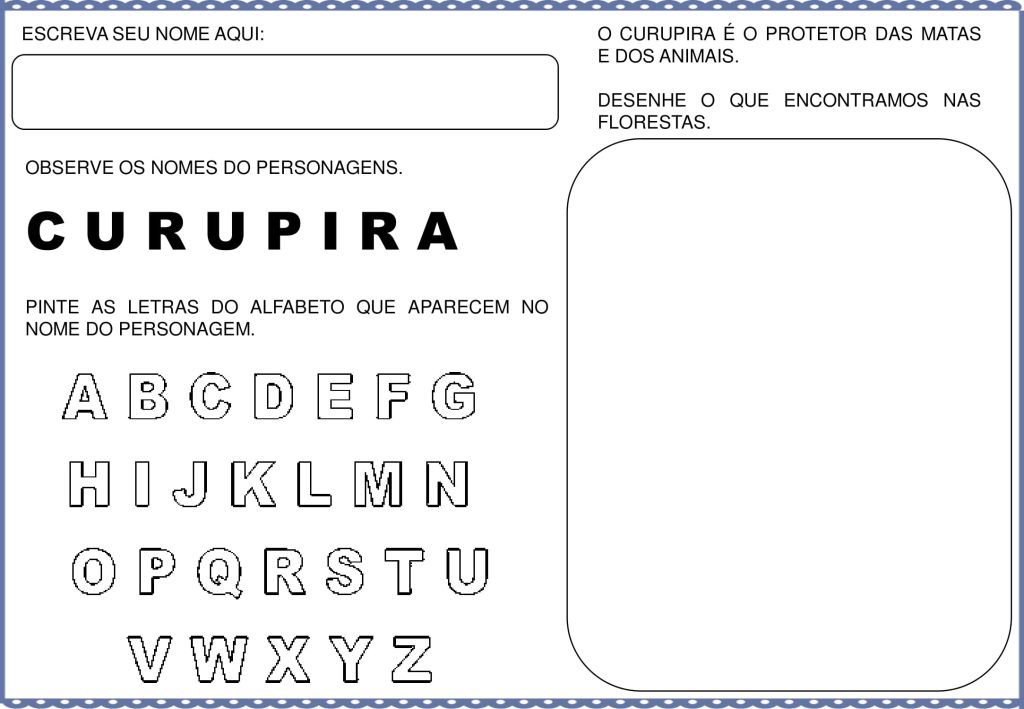 ESCREVA SEU NOME AQUI:

OBSERVE OS NOMES DO PERSONAGENS.

C U R U P I R A

PINTE AS LETRAS DO ALFABETO QUE APARECEM NO NOME DO PERSONAGEM.

A B C D E F G

H I J K L M N

O P Q R S T U

V W X Y Z

O CURUPIRA É O PROTETOR DAS MATAS E DOS ANIMAIS.

DESENHE O QUE ENCONTRAMOS NAS FLORESTAS.